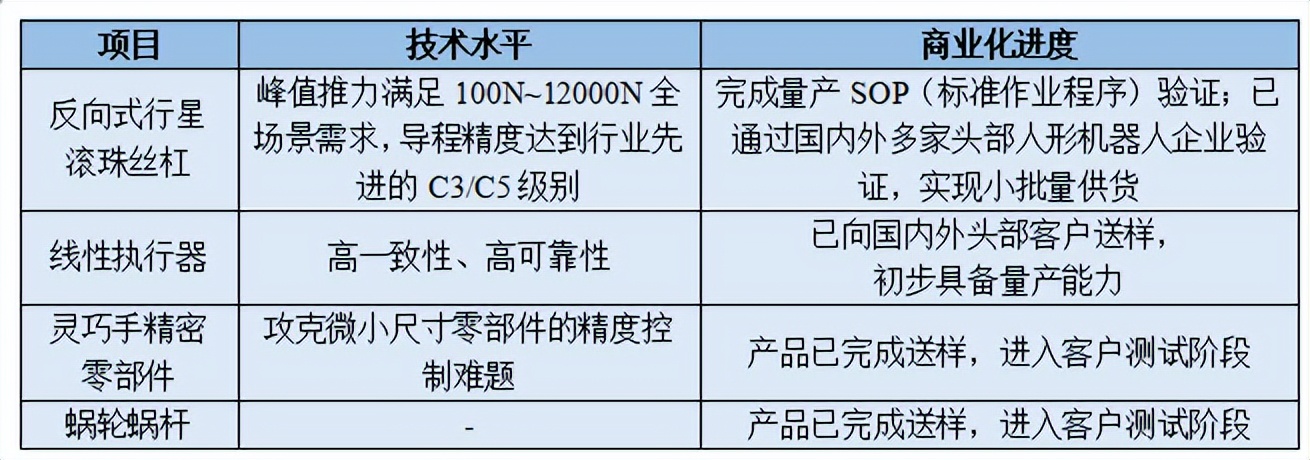 | 项目 | 技术水平 | 商业化进度 |
|---|---|---|
| 反向式行星滚珠丝杠 | 峰值推力满足 100N~12000N 全场景需求，导程精度达到行业先进的 C3/C5 级别 | 完成量产 SOP（标准作业程序）验证；已通过国内外多家头部人形机器人企业验证，实现小批量供货 |
| 线性执行器 | 高一致性、高可靠性 | 已向国内外头部客户送样，初步具备量产能力 |
| 灵巧手精密零部件 | 攻克微小尺寸零部件的精度控制难题 | 产品已完成送样，进入客户测试阶段 |
| 蜗轮蜗杆 | - | 产品已完成送样，进入客户测试阶段 |